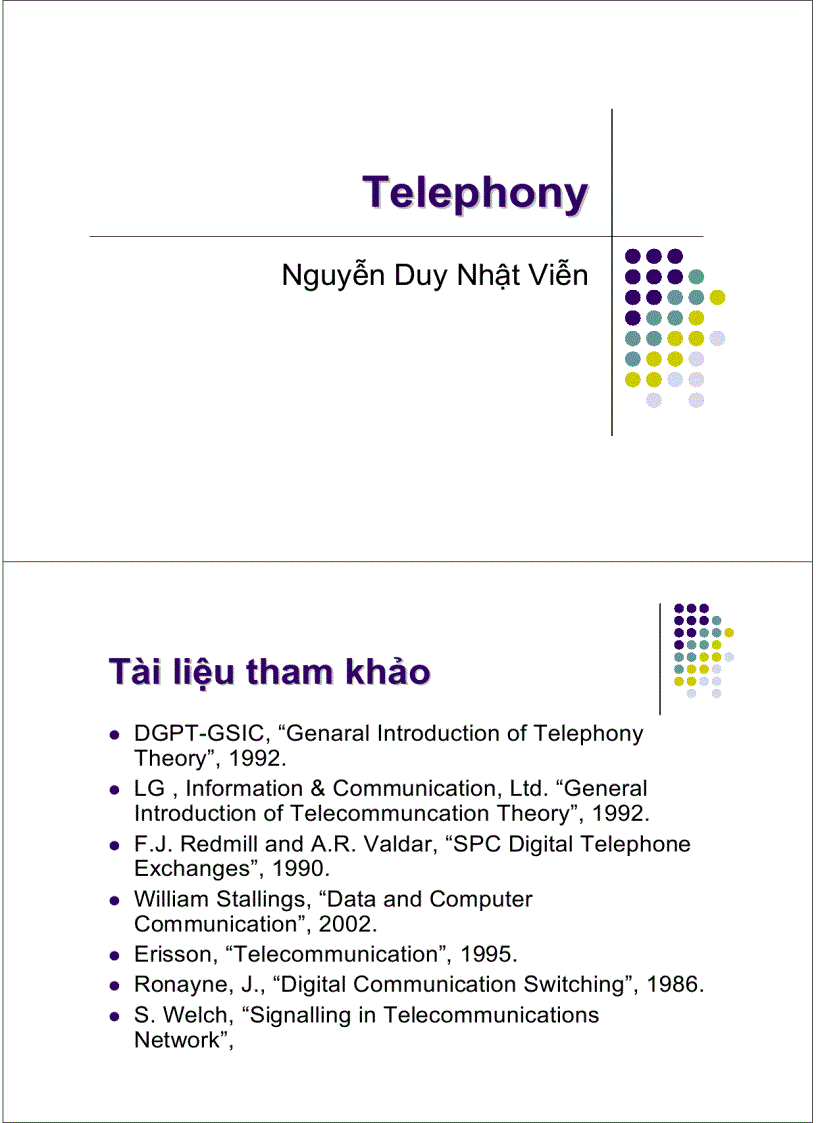 Telephony

Nguyễn Duy Nhật Viễn

Tài liệu tham khảo

- DGPT-GSIC, “Genaral Introduction of Telephony Theory”, 1992.
- LG , Information & Communication, Ltd. “General Introduction of Telecommuncation Theory”, 1992.
- F.J. Redmill and A.R. Valdar, “SPC Digital Telephone Exchanges”, 1990.
- William Stallings, “Data and Computer Communication”, 2002.
- Erisson, “Telecommunication”, 1995.
- Ronayne, J., “Digital Communication Switching”, 1986.
- S. Welch, “Signalling in Telecommunications Network”,